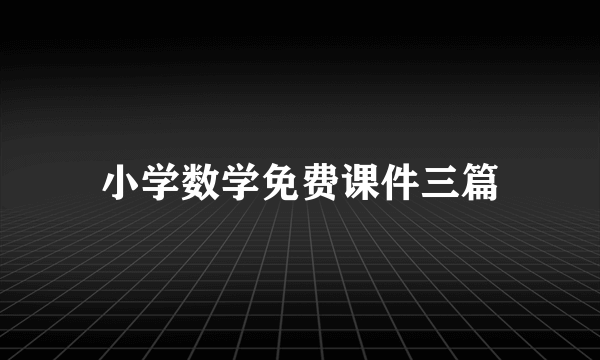 小学数学免费课件三篇